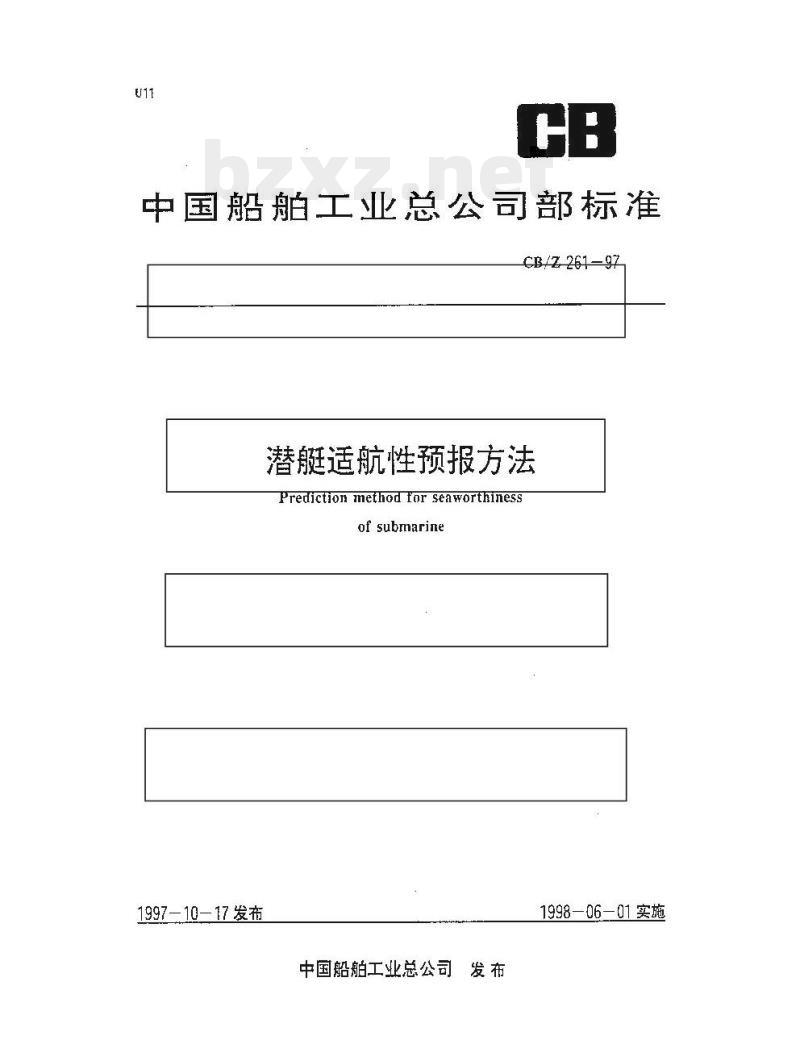 U11

CB

bzxz.net

中国船舶工业总公司部标准

CB/Z 261—97

潜艇适航性预报方法

Prediction method for seaworthiness of submarine

1997—10—17 发布

1998—06—01 实施

中国船舶工业总公司 发布